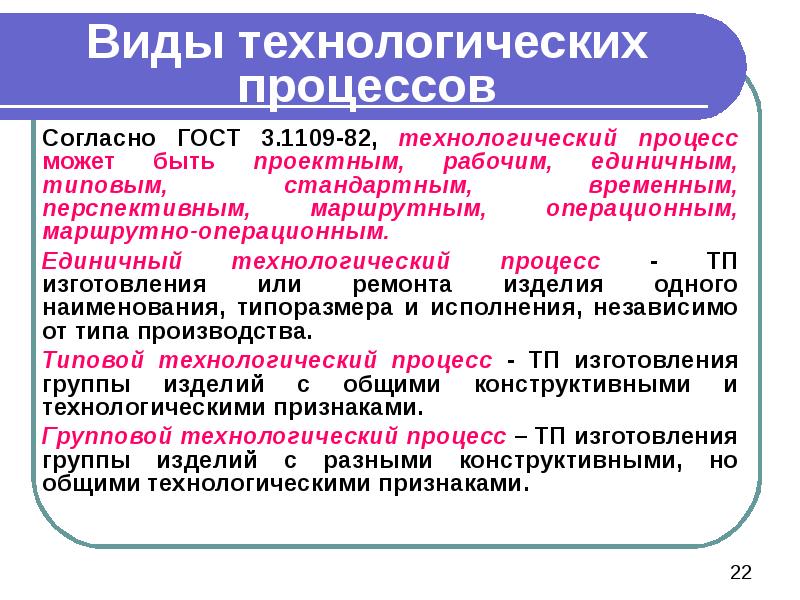 Виды технологических процессов

Согласно ГОСТ 3.1109-82, технологический процесс может быть проектным, рабочим, единичным, типовым, стандартным, временным, перспективным, маршрутным, операционным, маршрутно-операционным.

Единичный технологический процесс - ТП изготовления или ремонта изделия одного наименования, типоразмера и исполнения, независимо от типа производства.

Типовой технологический процесс - ТП изготовления группы изделий с общими конструктивными и технологическими признаками.

Групповой технологический процесс – ТП изготовления группы изделий с разными конструктивными, но общими технологическими признаками.

22